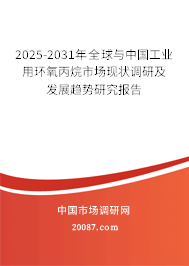 2025-2031年全球与中国工业用环氧丙烷市场现状调研及发展趋势研究报告

中国市场调研网

20087.com